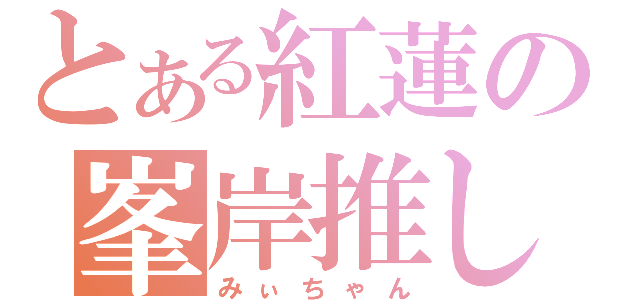 とある紅蓮の
峯岸推し
みぃちゃん